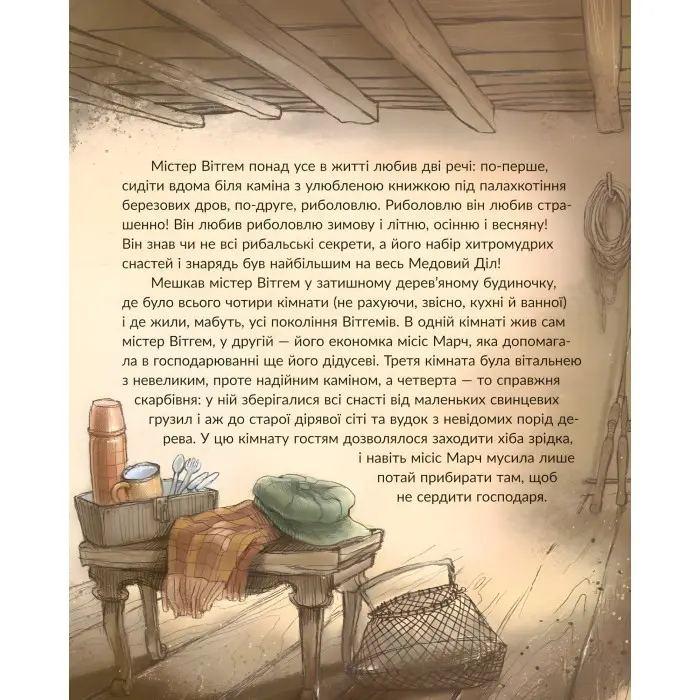 Містер Вітгем понад усе в житті любив дві речі: по-перше, сидіти вдома біля каміна з улюбленою книжкою під палахкотіння березових дров, по-друге, риболовлю. Риболовлю він любив страшенно! Він любив риболовлю зимову і літню, осінню і весняну! Він знав чи не всі рибальські секрети, а його набір хитромудрих снастей і знарядь був найбільшим на весь Медовий Діл!

Мешкав містер Вітгем у затишному дерев'яному будиночку, де було всього чотири кімнати (не рахуючи, звісно, кухні й ванної) і де жили, мабуть, усі покоління Вітгемів. В одній кімнаті жив сам містер Вітгем, у другій — його економка місіс Марч, яка допомагала в господарюванні ще його дідусеві. Третя кімната була вітальнею з невеликим, проте надійним каміном, а четверта — то справжня скарбівня: у ній зберігалися всі снасті від маленьких свинцевих грузил і аж до старої дірявої сіті та вудок з невідомих порід дерева. У цю кімнату гостям дозволялося заходити хіба зрідка, і навіть місіс Марч мусила лише потай прибирати там, щоб не сердити господаря.